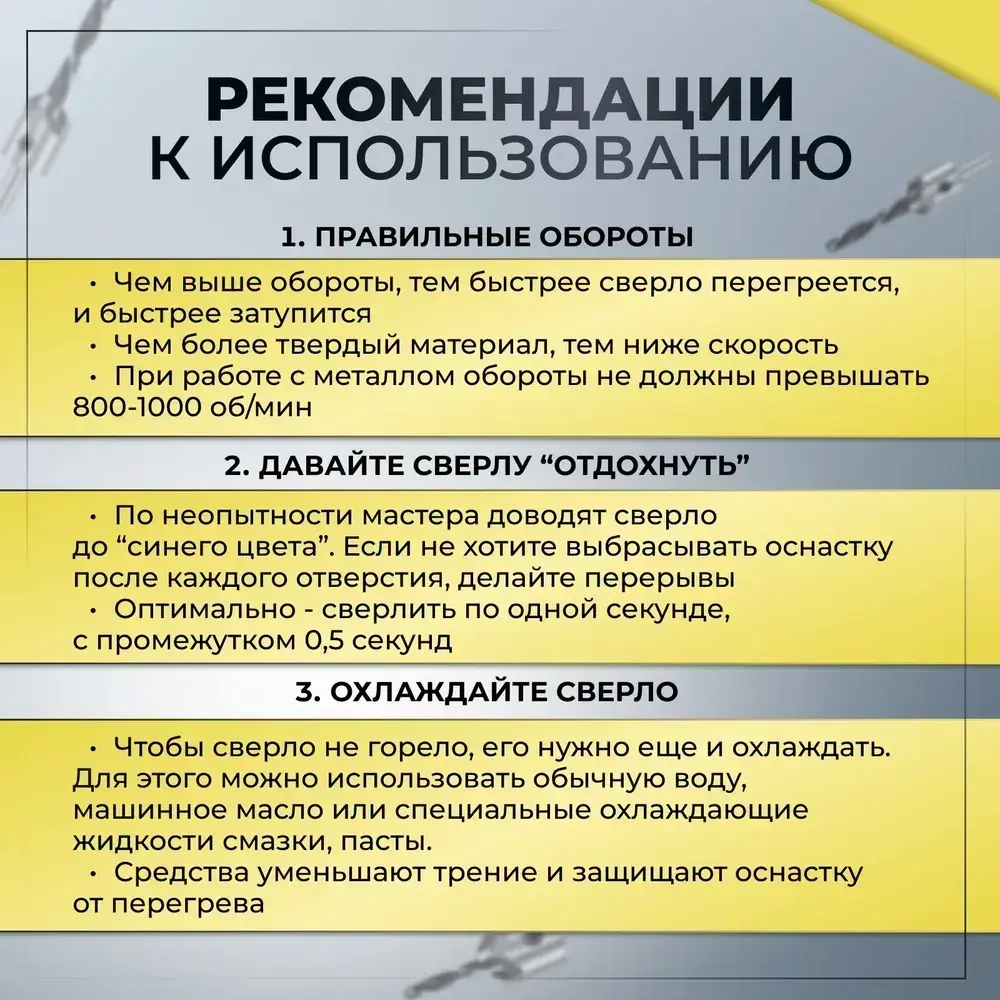 РЕКОМЕНДАЦИИ
К ИСПОЛЬЗОВАНИЮ

1. ПРАВИЛЬНЫЕ ОБОРОТЫ

• Чем выше обороты, тем быстрее сверло перегреется, и быстрее затупится
• Чем более твердый материал, тем ниже скорость
• При работе с металлом обороты не должны превышать 800-1000 об/мин

2. ДАВАЙТЕ СВЕРЛУ “ОТДОХНУТЬ”

• По неопытности мастера доводят сверло до “синего цвета”. Если не хотите выбрасывать оснастку после каждого отверстия, делайте перерывы
• Оптимально - сверлить по одной секунде, с промежутком 0,5 секунд

3. ОХЛАЖДАЙТЕ СВЕРЛО

• Чтобы сверло не горело, его нужно еще и охлаждать. Для этого можно использовать обычную воду, машинное масло или специальные охлаждающие жидкости смазки, пасты.
• Средства уменьшают трение и защищают оснастку от перегрева